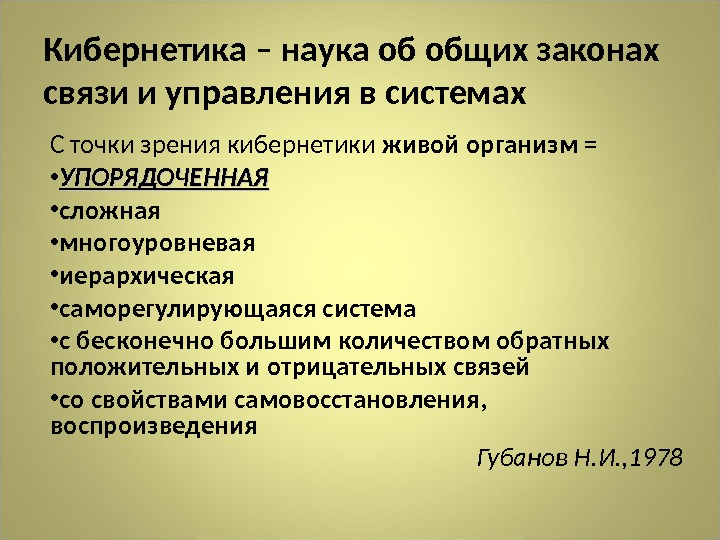 Кибернетика – наука об общих законах связи и управления в системах

С точки зрения кибернетики живой организм =

• УПОРЯДОЧЕННАЯ
• сложная
• многоуровневая
• иерархическая
• саморегулирующаяся система
• с бесконечно большим количеством обратных положительных и отрицательных связей
• со свойствами самовосстановления, воспроизведения

Губанов Н.И.,1978